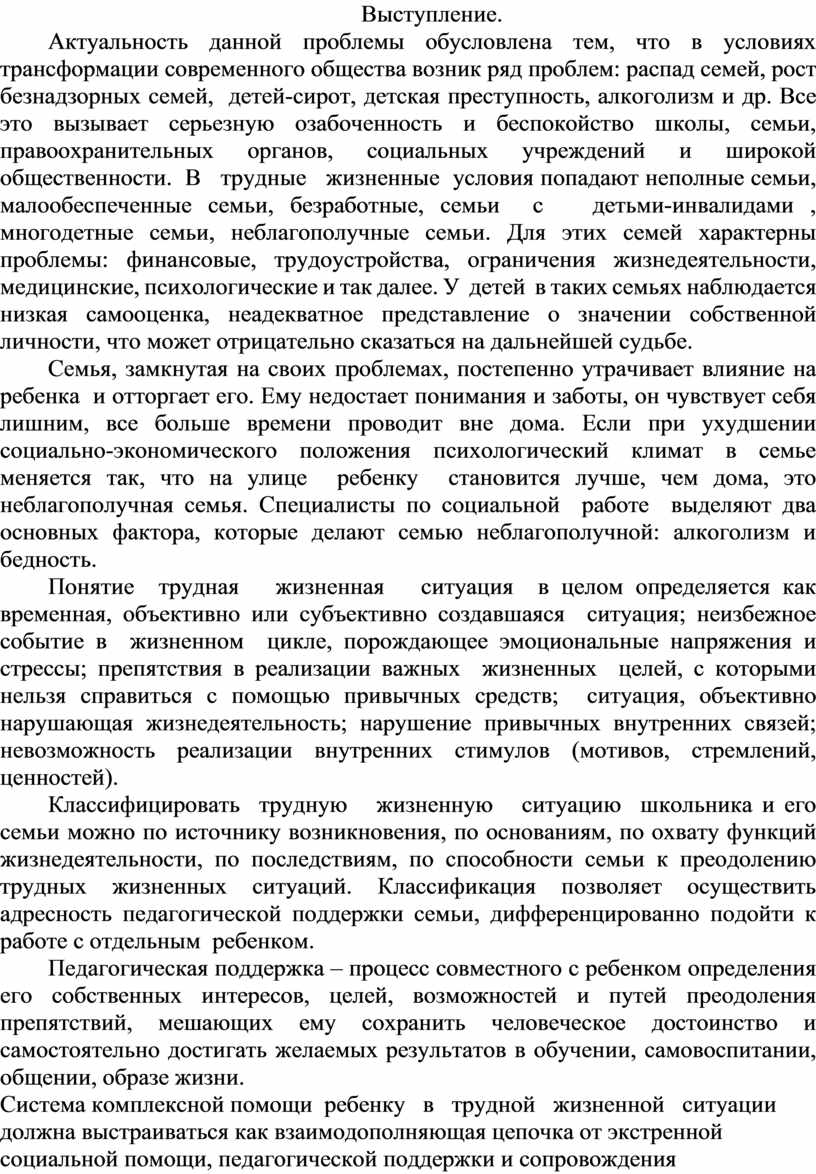 Выступление.

Актуальность данной проблемы обусловлена тем, что в условиях трансформации современного общества возник ряд проблем: распад семей, рост безнадзорных семей, детей-сирот, детская преступность, алкоголизм и др. Все это вызывает серьезную озабоченность и беспокойство школы, семьи, правоохранительных органов, социальных учреждений и широкой общественности. В трудные жизненные условия попадают неполные семьи, малообеспеченные семьи, безработные, семьи с детьми-инвалидами , многодетные семьи, неблагополучные семьи. Для этих семей характерны проблемы: финансовые, трудоустройства, ограничения жизнедеятельности, медицинские, психологические и так далее. У детей в таких семьях наблюдается низкая самооценка, неадекватное представление о значении собственной личности, что может отрицательно сказаться на дальнейшей судьбе.

Семья, замкнутая на своих проблемах, постепенно утрачивает влияние на ребенка и отторгает его. Ему недостает понимания и заботы, он чувствует себя лишним, все больше времени проводит вне дома. Если при ухудшении социально-экономического положения психологический климат в семье меняется так, что на улице ребенку становится лучше, чем дома, это неблагополучная семья. Специалисты по социальной работе выделяют два основных фактора, которые делают семью неблагополучной: алкоголизм и бедность.

Понятие трудная жизненная ситуация в целом определяется как временная, объективно или субъективно создавшаяся ситуация; неизбежное событие в жизненном цикле, порождающее эмоциональные напряжения и стрессы; препятствия в реализации важных жизненных целей, с которыми нельзя справиться с помощью привычных средств; ситуация, объективно нарушающая жизнедеятельность; нарушение привычных внутренних связей; невозможность реализации внутренних стимулов (мотивов, стремлений, ценностей).

Классифицировать трудную жизненную ситуацию школьника и его семьи можно по источнику возникновения, по основаниям, по охвату функций жизнедеятельности, по последствиям, по способности семьи к преодолению трудных жизненных ситуаций. Классификация позволяет осуществить адресность педагогической поддержки семьи, дифференцированно подойти к работе с отдельным ребенком.

Педагогическая поддержка – процесс совместного с ребенком определения его собственных интересов, целей, возможностей и путей преодоления препятствий, мешающих ему сохранить человеческое достоинство и самостоятельно достигать желаемых результатов в обучении, самовоспитании, общении, образе жизни.

Система комплексной помощи ребенку в трудной жизненной ситуации должна выстраиваться как взаимодополняющая цепочка от экстренной социальной помощи, педагогической поддержки и сопровождения